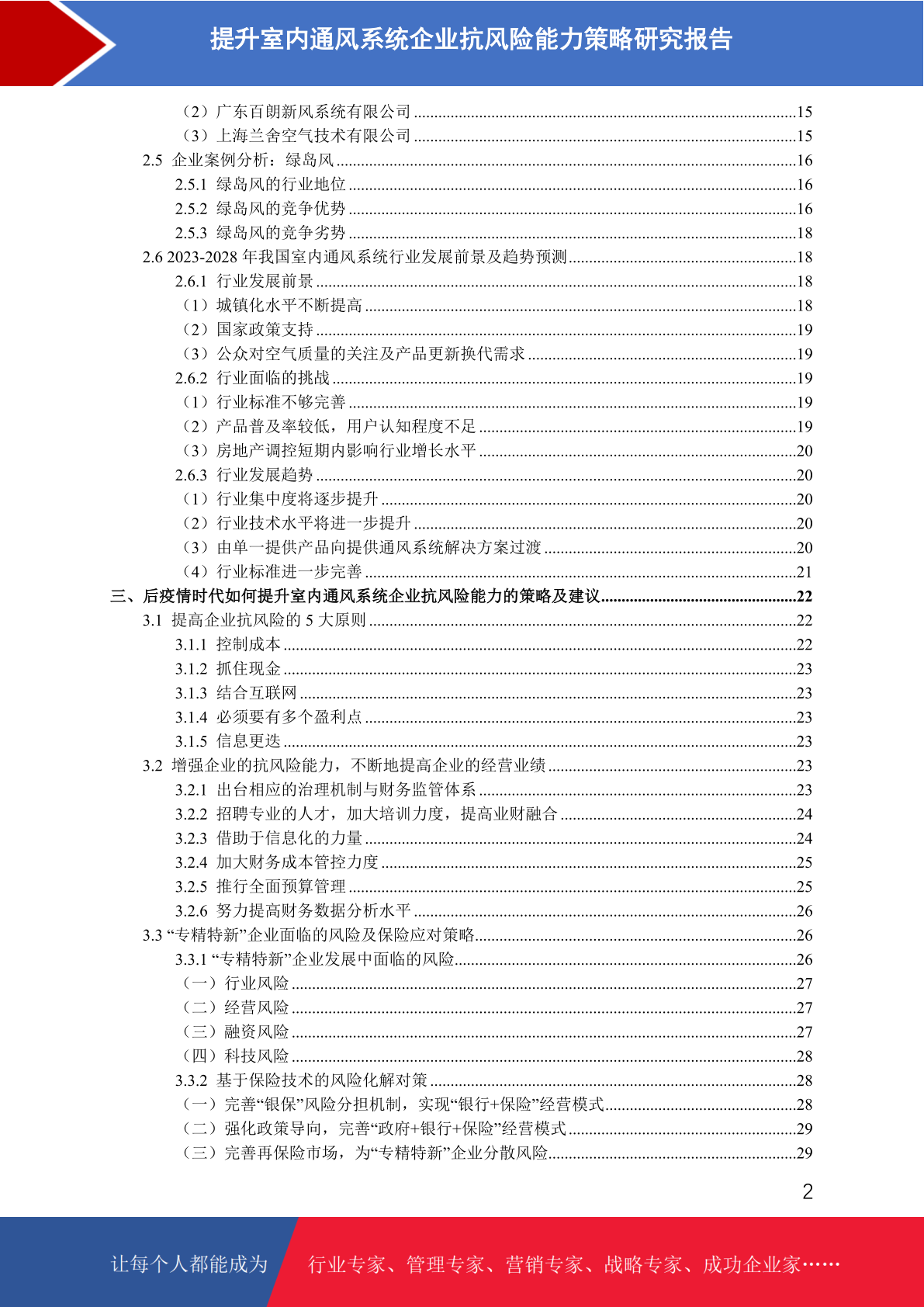 提升室内通风系统企业抗风险能力策略研究报告

（2）广东百朗新风系统有限公司 ........15
（3）上海兰舍空气技术有限公司 ........15
2.5 企业案例分析：绿岛风 ........16
2.5.1 绿岛风的行业地位 ........16
2.5.2 绿岛风的竞争优势 ........16
2.5.3 绿岛风的竞争劣势 ........18
2.6 2023-2028 年我国室内通风系统行业发展前景及趋势预测 ........18
2.6.1 行业发展前景 ........18
（1）城镇化水平不断提高 ........18
（2）国家政策支持 ........19
（3）公众对空气质量的关注及产品更新换代需求 ........19
2.6.2 行业面临的挑战 ........19
（1）行业标准不够完善 ........19
（2）产品普及率较低，用户认知程度不足 ........19
（3）房地产调控短期内影响行业增长水平 ........20
2.6.3 行业发展趋势 ........20
（1）行业集中度将逐步提升 ........20
（2）行业技术水平将进一步提升 ........20
（3）由单一提供产品向提供通风系统解决方案过渡 ........20
（4）行业标准进一步完善 ........21
三、后疫情时代如何提升室内通风系统企业抗风险能力的策略及建议 ........22
3.1 提高企业抗风险的 5 大原则 ........22
3.1.1 控制成本 ........22
3.1.2 抓住现金 ........23
3.1.3 结合互联网 ........23
3.1.4 必须要有多个盈利点 ........23
3.1.5 信息更迭 ........23
3.2 增强企业的抗风险能力，不断地提高企业的经营业绩 ........23
3.2.1 出台相应的治理机制与财务监管体系 ........23
3.2.2 招聘专业的人才，加大培训力度，提高业财融合 ........24
3.2.3 借助于信息化的力量 ........24
3.2.4 加大财务成本管控力度 ........25
3.2.5 推行全面预算管理 ........25
3.2.6 努力提高财务数据分析水平 ........26
3.3 “专精特新”企业面临的风险及保险应对策略 ........26
3.3.1 “专精特新”企业发展中面临的风险 ........26
（一）行业风险 ........27
（二）经营风险 ........27
（三）融资风险 ........27
（四）科技风险 ........28
3.3.2 基于保险技术的风险化解对策 ........28
（一）完善“银保”风险分担机制，实现“银行+保险”经营模式 ........28
（二）强化政策导向，完善“政府+银行+保险”经营模式 ........29
（三）完善再保险市场，为“专精特新”企业分散风险 ........29

2

让每个人都能成为 行业专家、管理专家、营销专家、战略专家、成功企业家……